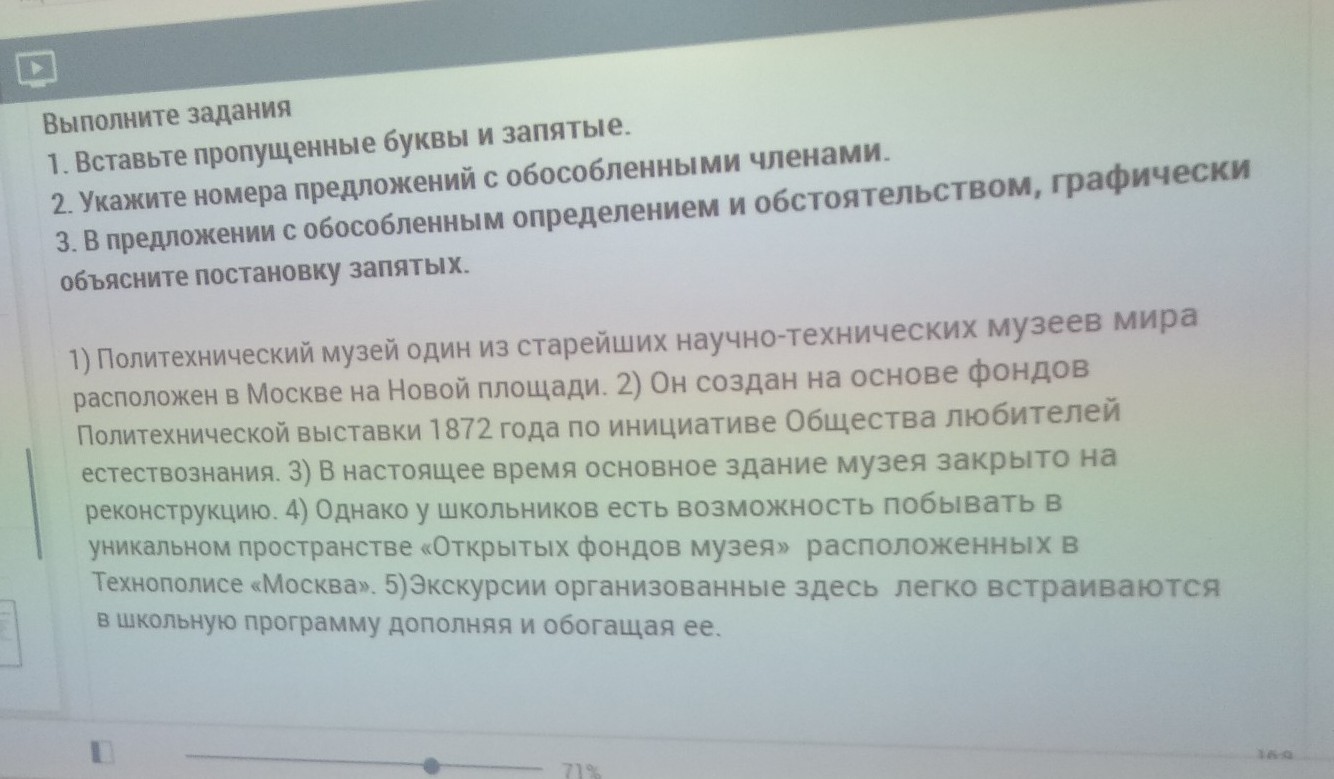 Выполните задания

1. Вставьте пропущенные буквы и запятые.

2. Укажите номера предложений с обособленными членами.

3. В предложении с обособленным определением и обстоятельством, графически объясните постановку запятых.

1) Политехнический музей один из старейших научно-технических музеев мира расположен в Москве на Новой площади. 2) Он создан на основе фондов Политехнической выставки 1872 года по инициативе Общества любителей естествознания. 3) В настоящее время основное здание музея закрыто на реконструкцию. 4) Однако у школьников есть возможность побывать в уникальном пространстве «Открытых фондов музея» расположенных в Технополисе «Москва». 5)Экскурсии организованные здесь легко встраиваются в школьную программу дополняя и обогащая ее.

71%